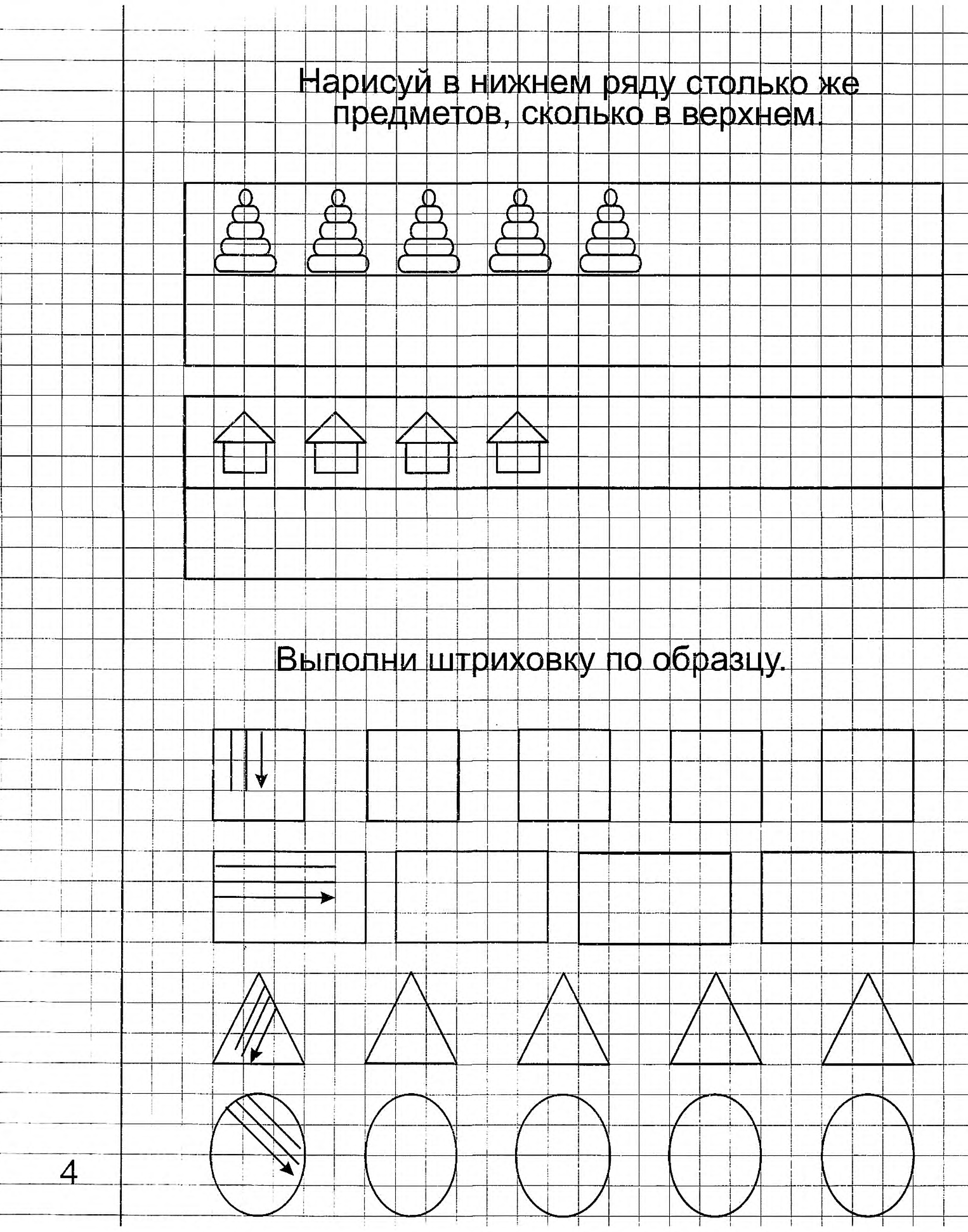 Нарисуй в нижнем ряду столько же предметов, сколько в верхнем.

Выполни штриховку по образцу.

4